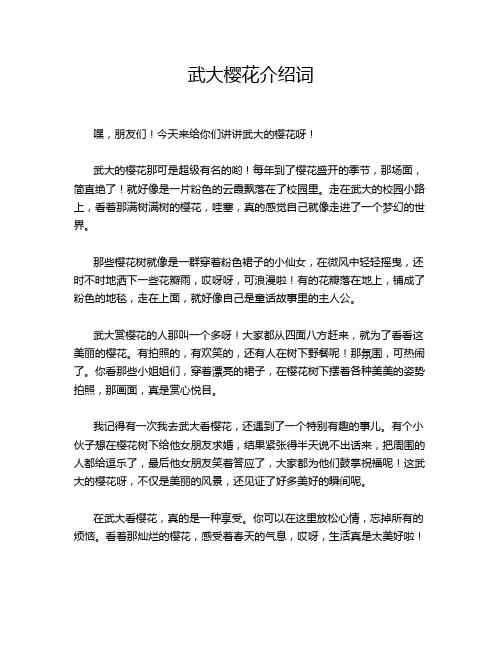 武大樱花介绍词

嘿，朋友们！今天来给你们讲讲武大的樱花呀！

武大的樱花那可是超级有名的哟！每年到了樱花盛开的季节，那场面，简直绝了！就好像是一片粉色的云霞飘落在了校园里。走在武大的校园小路上，看着那满树满树的樱花，哇塞，真的感觉自己就像走进了一个梦幻的世界。

那些樱花树就像是一群穿着粉色裙子的小仙女，在微风中轻轻摇曳，还时不时地洒下一些花瓣雨，哎呀呀，可浪漫啦！有的花瓣落在地上，铺成了粉色的地毯，走在上面，就好像自己是童话故事里的主人公。

武大赏樱花的人那叫一个多呀！大家都从四面八方赶来，就为了看看这美丽的樱花。有拍照的，有欢笑的，还有人在树下野餐呢！那氛围，可热闹了。你看那些小姐姐们，穿着漂亮的裙子，在樱花树下摆着各种美美的姿势拍照，那画面，真是赏心悦目。

我记得有一次我去武大看樱花，还遇到了一个特别有趣的事儿。有个小伙子想在樱花树下给他女朋友求婚，结果紧张得半天说不出话来，把周围的人都给逗乐了，最后他女朋友笑着答应了，大家都为他们鼓掌祝福呢！这武大的樱花呀，不仅是美丽的风景，还见证了好多美好的瞬间呢。

在武大看樱花，真的是一种享受。你可以在这里放松心情，忘掉所有的烦恼。看着那灿烂的樱花，感受着春天的气息，哎呀，生活真是太美好啦！